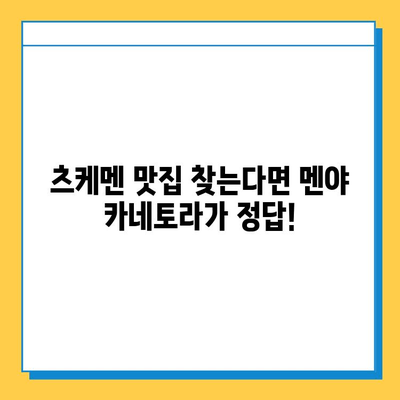 츠케멘 맛집 찾는다면 멘야 카네토라가 정답!